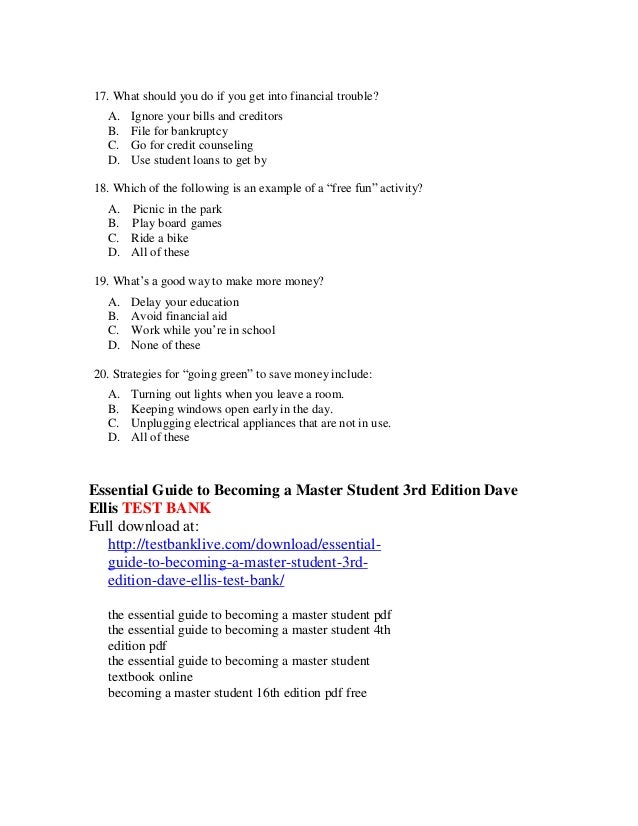 17. What should you do if you get into financial trouble?

A. Ignore your bills and creditors
B. File for bankruptcy
C. Go for credit counseling
D. Use student loans to get by

18. Which of the following is an example of a “free fun” activity?

A. Picnic in the park
B. Play board games
C. Ride a bike
D. All of these

19. What’s a good way to make more money?

A. Delay your education
B. Avoid financial aid
C. Work while you’re in school
D. None of these

20. Strategies for “going green” to save money include:

A. Turning out lights when you leave a room.
B. Keeping windows open early in the day.
C. Unplugging electrical appliances that are not in use.
D. All of these

Essential Guide to Becoming a Master Student 3rd Edition Dave Ellis TEST BANK
Full download at:
http://testbanklive.com/download/essential-guide-to-becoming-a-master-student-3rd-edition-dave-ellis-test-bank/

the essential guide to becoming a master student pdf
the essential guide to becoming a master student 4th edition pdf
the essential guide to becoming a master student textbook online
becoming a master student 16th edition pdf free